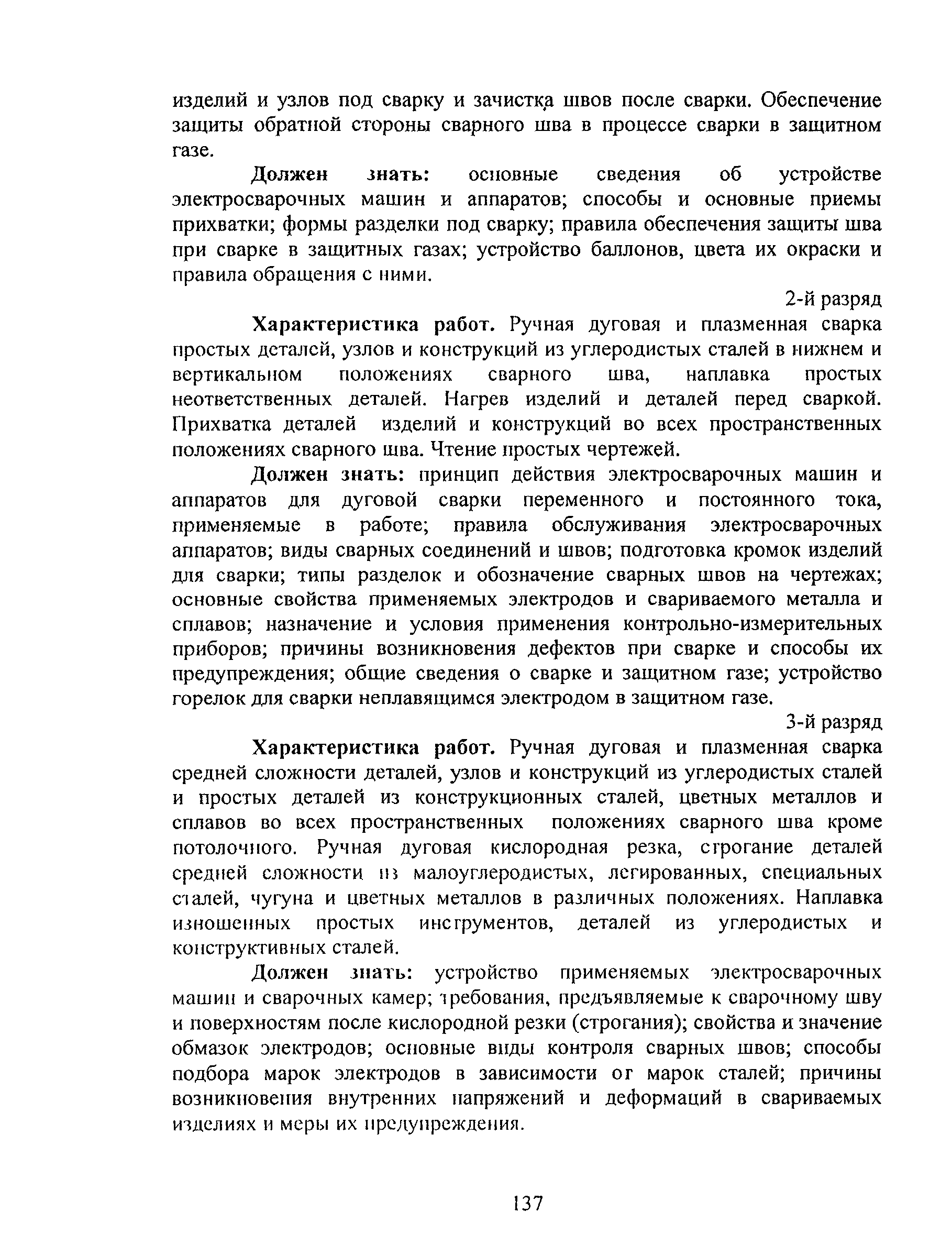 изделий и узлов под сварку и зачистка швов после сварки. Обеспечение защиты обратной стороны сварного шва в процессе сварки в защитном газе.

Должен знать: основные сведения об устройстве электросварочных машин и аппаратов; способы и основные приемы прихватки; формы разделки под сварку; правила обеспечения защиты шва при сварке в защитных газах; устройство баллонов, цвета их окраски и правила обращения с ними.

2-й разряд

Характеристика работ. Ручная дуговая и плазменная сварка простых деталей, узлов и конструкций из углеродистых сталей в нижнем и вертикальном положениях сварного шва, наплавка простых неответственных деталей. Нагрев изделий и деталей перед сваркой. Прихватка деталей изделий и конструкций во всех пространственных положениях сварного шва. Чтение простых чертежей.

Должен знать: принцип действия электросварочных машин и аппаратов для дуговой сварки переменного и постоянного тока, применяемые в работе; правила обслуживания электросварочных аппаратов; виды сварных соединений и швов; подготовка кромок изделий для сварки; типы разделок и обозначение сварных швов на чертежах; основные свойства применяемых электродов и свариваемого металла и сплавов; назначение и условия применения контрольно-измерительных приборов; причины возникновения дефектов при сварке и способы их предупреждения; общие сведения о сварке и защитном газе; устройство горелок для сварки неплавящимся электродом в защитном газе.

3-й разряд

Характеристика работ. Ручная дуговая и плазменная сварка средней сложности деталей, узлов и конструкций из углеродистых сталей и простых деталей из конструкционных сталей, цветных металлов и сплавов во всех пространственных положениях сварного шва кроме потолочного. Ручная дуговая кислородная резка, строгание деталей средней сложности из малоуглеродистых, легированных, специальных сталей, чугуна и цветных металлов в различных положениях. Наплавка изношенных простых инструментов, деталей из углеродистых и конструктивных сталей.

Должен знать: устройство применяемых электросварочных машин и сварочных камер; требования, предъявляемые к сварочному шву и поверхностям после кислородной резки (строгания); свойства и значение обмазок электродов; основные виды контроля сварных швов; способы подбора марок электродов в зависимости от марок сталей; причины возникновения внутренних напряжений и деформаций в свариваемых изделиях и меры их предупреждения.

137